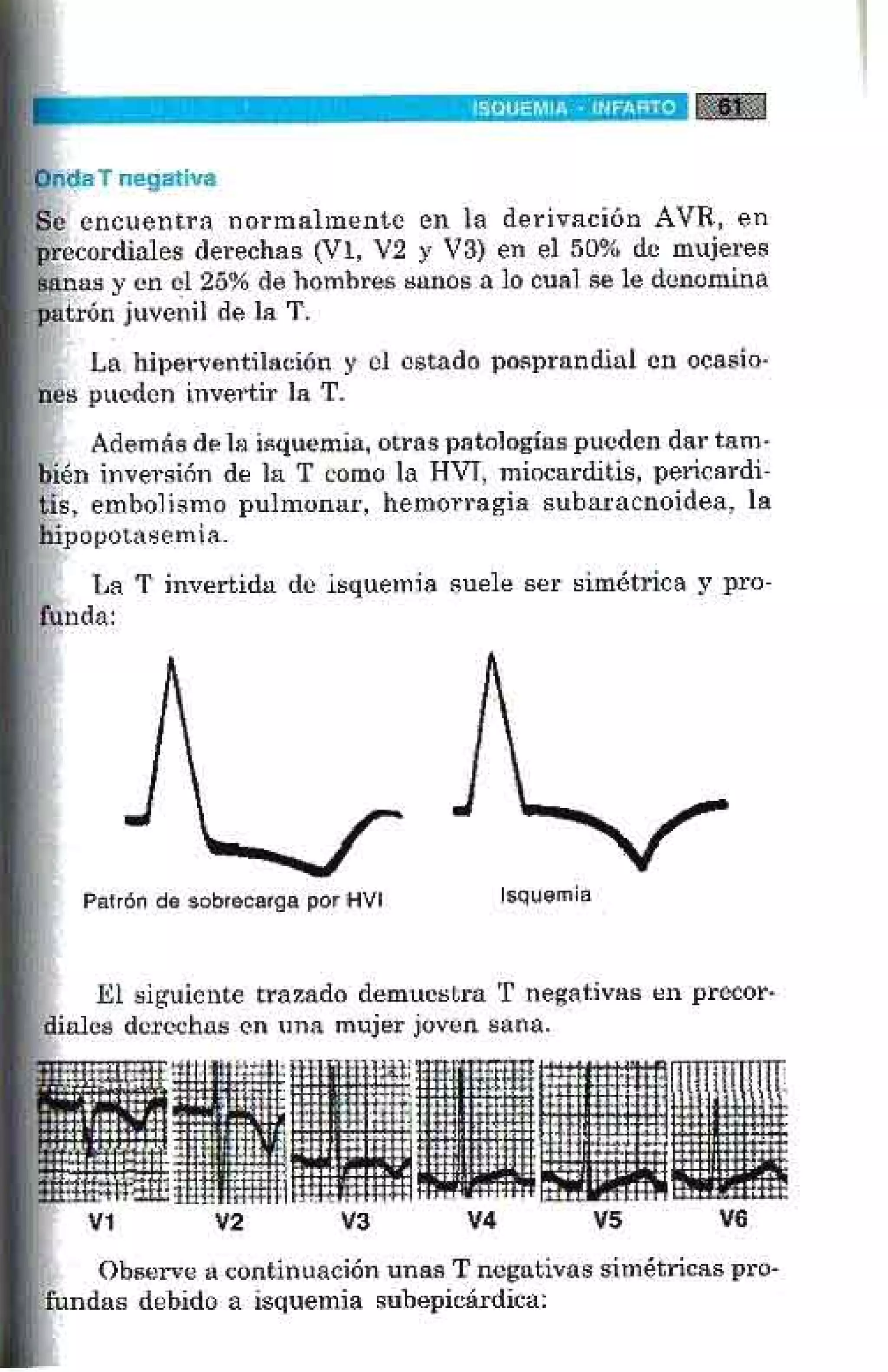 ISQUEMIA - INFARTO 61

Onda T negativa

Se encuentra normalmente en la derivación AVR, en precordiales derechas (V1, V2 y V3) en el 50% de mujeres sanas y en el 25% de hombres sanos a lo cual se le denomina patrón juvenil de la T.

La hiperventilación y el estado posprandial en ocasiones pueden invertir la T.

Además de la isquemia, otras patologías pueden dar también inversión de la T como la HVI, miocarditis, pericarditis, embolismo pulmonar, hemorragia subaracnoidea, la hipopotasemia.

La T invertida de isquemia suele ser simétrica y profunda:

Patrón de sobrecarga por HVI

Isquemia

El siguiente trazado demuestra T negativas en precordiales derechas en una mujer joven sana.

V1 V2 V3 V4 V5 V6

Observe a continuación unas T negativas simétricas profundas debido a isquemia subepicárdica: